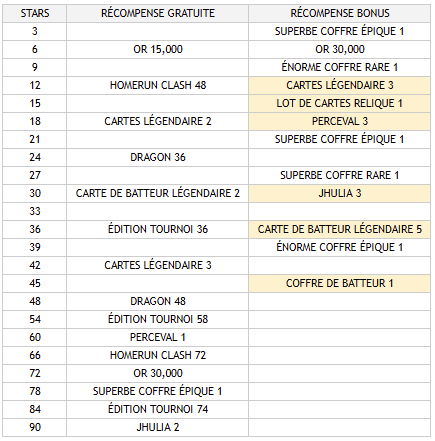 | STARS | RÉCOMPENSE GRATUITE | RÉCOMPENSE BONUS |
|---|---|---|
| 3 | | SUPERBE COFFRE ÉPIQUE 1 |
| 6 | OR 15,000 | OR 30,000 |
| 9 | | ÉNORME COFFRE RARE 1 |
| 12 | HOMERUN CLASH 48 | CARTES LÉGENDAIRE 3 |
| 15 | | LOT DE CARTES RELIQUE 1 |
| 18 | CARTES LÉGENDAIRE 2 | PERCEVAL 3 |
| 21 | | SUPERBE COFFRE ÉPIQUE 1 |
| 24 | DRAGON 36 | |
| 27 | | SUPERBE COFFRE RARE 1 |
| 30 | CARTE DE BATTEUR LÉGENDAIRE 2 | JHULIA 3 |
| 33 | | |
| 36 | ÉDITION TOURNOI 36 | CARTE DE BATTEUR LÉGENDAIRE 5 |
| 39 | | ÉNORME COFFRE ÉPIQUE 1 |
| 42 | CARTES LÉGENDAIRE 3 | |
| 45 | | COFFRE DE BATTEUR 1 |
| 48 | DRAGON 48 | |
| 54 | ÉDITION TOURNOI 58 | |
| 60 | PERCEVAL 1 | |
| 66 | HOMERUN CLASH 72 | |
| 72 | OR 30,000 | |
| 78 | SUPERBE COFFRE ÉPIQUE 1 | |
| 84 | ÉDITION TOURNOI 74 | |
| 90 | JHULIA 2 | |